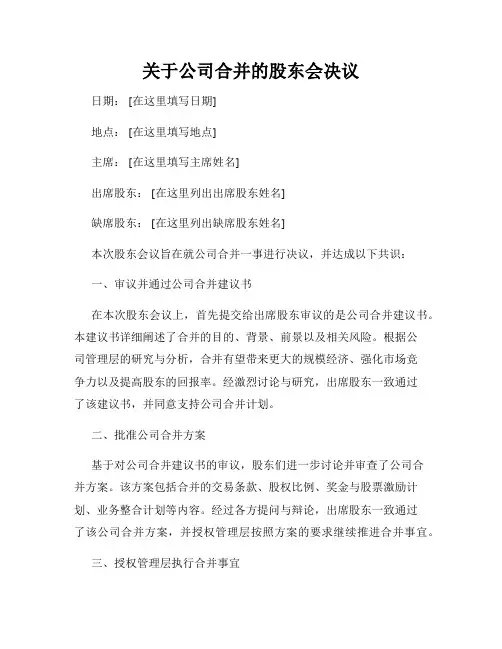 关于公司合并的股东会决议

日期：[在这里填写日期]

地点：[在这里填写地点]

主席：[在这里填写主席姓名]

出席股东：[在这里列出出席股东姓名]

缺席股东：[在这里列出缺席股东姓名]

本次股东会议旨在就公司合并一事进行决议，并达成以下共识：

一、审议并通过公司合并建议书

在本次股东会议上，首先提交给出席股东审议的是公司合并建议书。本建议书详细阐述了合并的目的、背景、前景以及相关风险。根据公司管理层的研究与分析，合并有望带来更大的规模经济、强化市场竞争力以及提高股东的回报率。经激烈讨论与研究，出席股东一致通过了该建议书，并同意支持公司合并计划。

二、批准公司合并方案

基于对公司合并建议书的审议，股东们进一步讨论并审查了公司合并方案。该方案包括合并的交易条款、股权比例、奖金与股票激励计划、业务整合计划等内容。经过各方提问与辩论，出席股东一致通过了该公司合并方案，并授权管理层按照方案的要求继续推进合并事宜。

三、授权管理层执行合并事宜